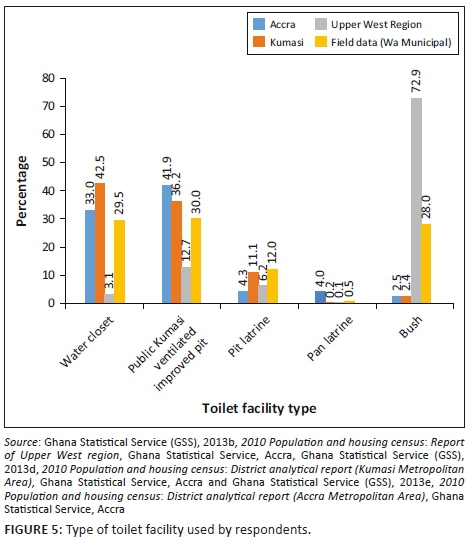 Accra
Kumasi
Upper West Region
Field data (Wa Municipal)

Percentage

80
70
60
50
40
30
20
10
0

33.0
42.5
3.1
29.5

41.9
36.2
12.7
30.0

4.3
11.1
6.2
12.0

4.0
0.2
0.1
0.5

2.5
2.4
72.9
28.0

Water closet
Public Kumasi ventilated improved pit
Pit latrine
Pan latrine
Bush

Toilet facility type

Source: Ghana Statistical Service (GSS), 2013b, 2010 Population and housing census: Report of Upper West region, Ghana Statistical Service, Accra, Ghana Statistical Service (GSS), 2013d, 2010 Population and housing census: District analytical report (Kumasi Metropolitan Area), Ghana Statistical Service, Accra and Ghana Statistical Service (GSS), 2013e, 2010 Population and housing census: District analytical report (Accra Metropolitan Area), Ghana Statistical Service, Accra

FIGURE 5: Type of toilet facility used by respondents.